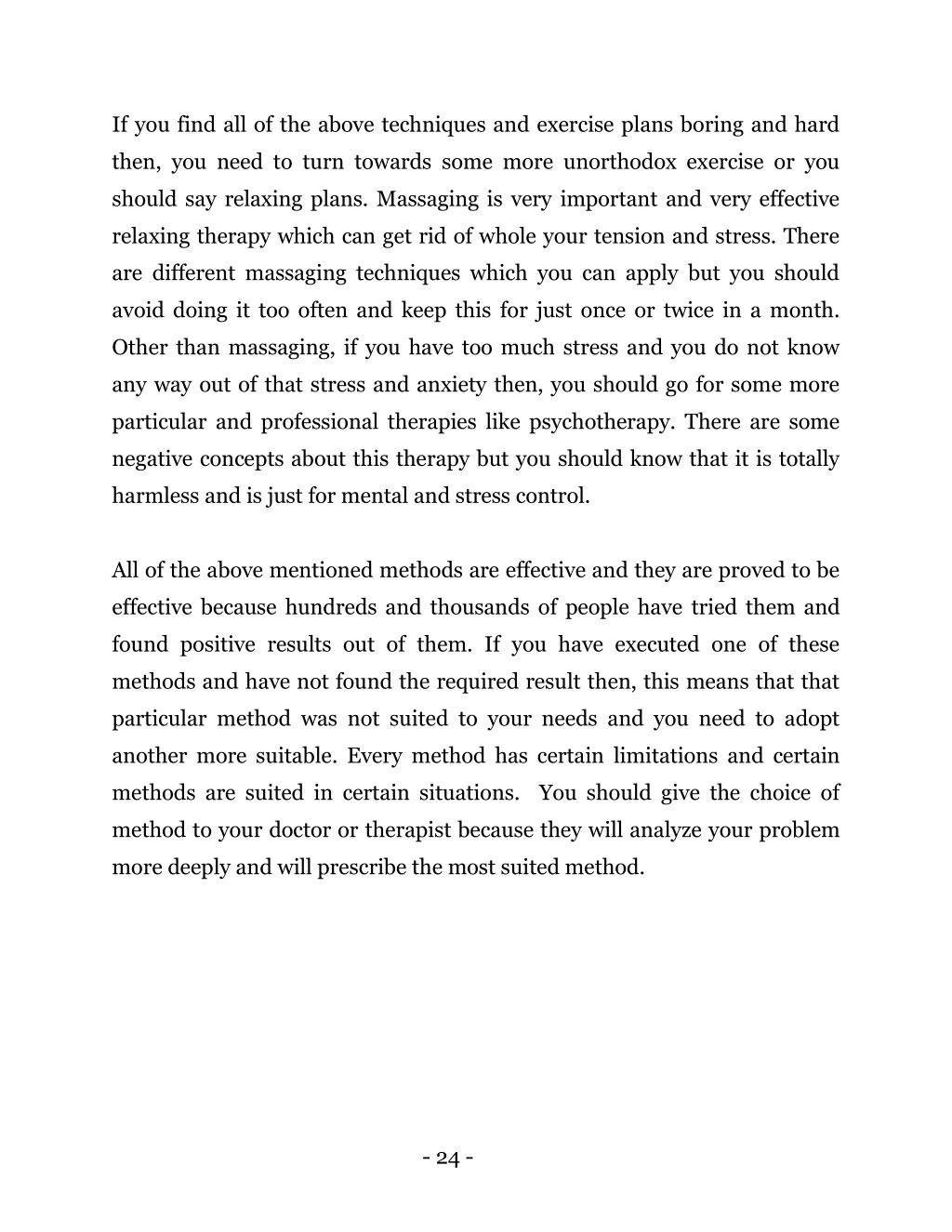 If you find all of the above techniques and exercise plans boring and hard then, you need to turn towards some more unorthodox exercise or you should say relaxing plans. Massaging is very important and very effective relaxing therapy which can get rid of whole your tension and stress. There are different massaging techniques which you can apply but you should avoid doing it too often and keep this for just once or twice in a month. Other than massaging, if you have too much stress and you do not know any way out of that stress and anxiety then, you should go for some more particular and professional therapies like psychotherapy. There are some negative concepts about this therapy but you should know that it is totally harmless and is just for mental and stress control.

All of the above mentioned methods are effective and they are proved to be effective because hundreds and thousands of people have tried them and found positive results out of them. If you have executed one of these methods and have not found the required result then, this means that that particular method was not suited to your needs and you need to adopt another more suitable. Every method has certain limitations and certain methods are suited in certain situations. You should give the choice of method to your doctor or therapist because they will analyze your problem more deeply and will prescribe the most suited method.

- 24 -